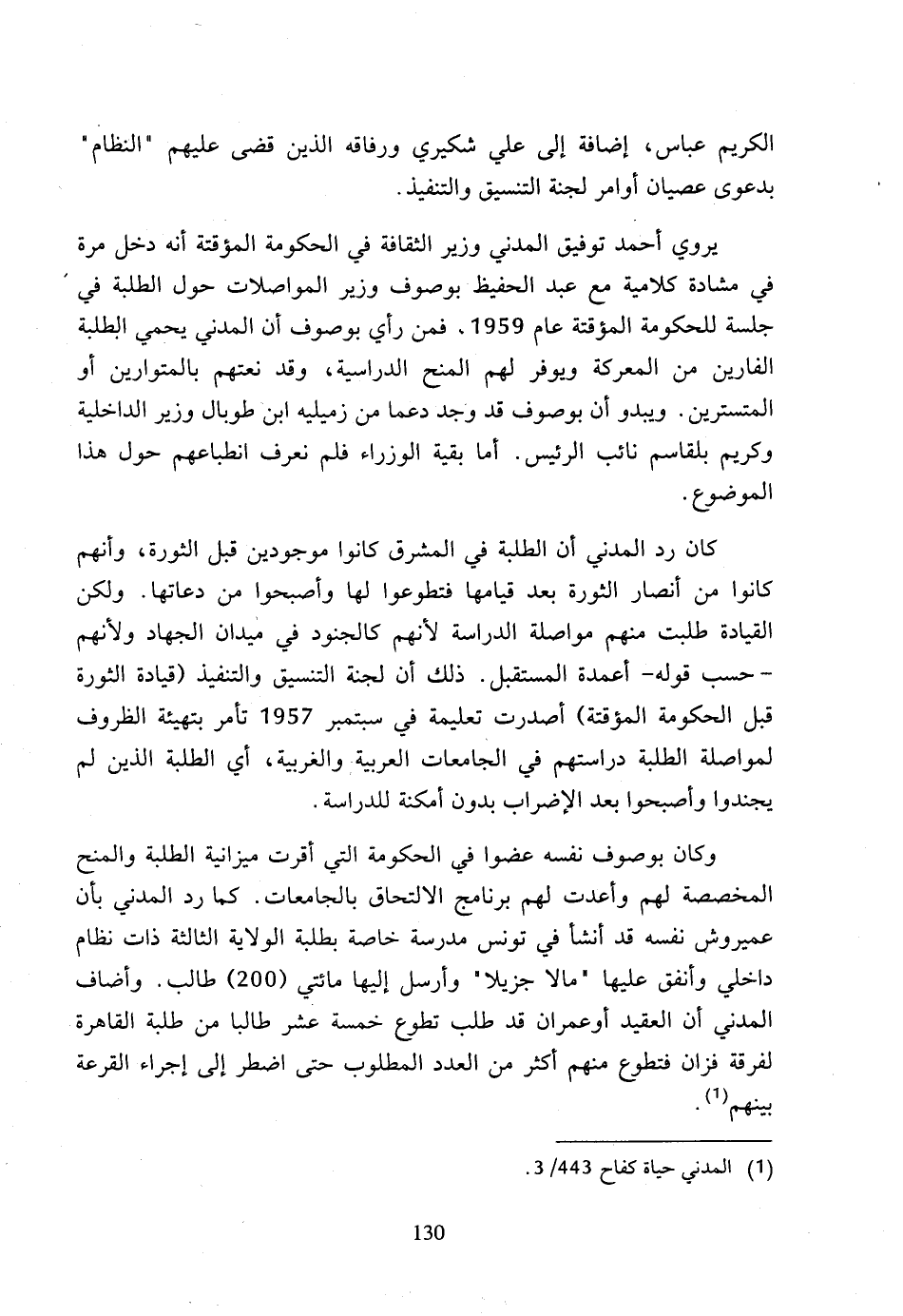 الكريم عباس، إضافة إلى علي شكيري ورفاقه الذين قضى عليهم "النظام" بدعوى عصيان أوامر لجنة التنسيق والتنفيذ.

يروي أحمد توفيق المدني وزير الثقافة في الحكومة المؤقتة أنه دخل مرة في مشادة كلامية مع عبد الحفيظ بوصوف وزير المواصلات حول الطلبة في جلسة للحكومة المؤقتة عام 1959. فمن رأي بوصوف أن المدني يحمي الطلبة الفارين من المعركة ويوفر لهم المنح الدراسية، وقد نعتهم بالمتوارين أو المتسترين. ويبدو أن بوصوف قد وجد دعما من زميليه ابن طوبال وزير الداخلية وكريم بلقاسم نائب الرئيس. أما بقية الوزراء فلم نعرف انطباعهم حول هذا الموضوع.

كان رد المدني أن الطلبة في المشرق كانوا موجودين قبل الثورة، وأنهم كانوا من أنصار الثورة بعد قيامها فتطوعوا لها وأصبحوا من دعاتها. ولكن القيادة طلبت منهم مواصلة الدراسة لأنهم كالجنود في ميدان الجهاد ولأنهم -حسب قوله- أعمدة المستقبل. ذلك أن لجنة التنسيق والتنفيذ (قيادة الثورة قبل الحكومة المؤقتة) أصدرت تعليمة في سبتمبر 1957 تأمر بتهيئة الظروف لمواصلة الطلبة دراستهم في الجامعات العربية والغربية، أي الطلبة الذين لم يجندوا وأصبحوا بعد الإضراب بدون أمكنة للدراسة.

وكان بوصوف نفسه عضوا في الحكومة التي أقرت ميزانية الطلبة والمنح المخصصة لهم وأعدت لهم برنامج الالتحاق بالجامعات. كما رد المدني بأن عميروش نفسه قد أنشأ في تونس مدرسة خاصة بطلبة الولاية الثالثة ذات نظام داخلي وأنفق عليها "مالا جزيلا" وأرسل إليها مائتي (200) طالب. وأضاف المدني أن العقيد أوعمران قد طلب تطوع خمسة عشر طالبا من طلبة القاهرة لفرقة فزان فتطوع منهم أكثر من العدد المطلوب حتى اضطر إلى إجراء القرعة بينهم$^{(1)}$.

(1) المدني حياة كفاح 443/ 3.

130